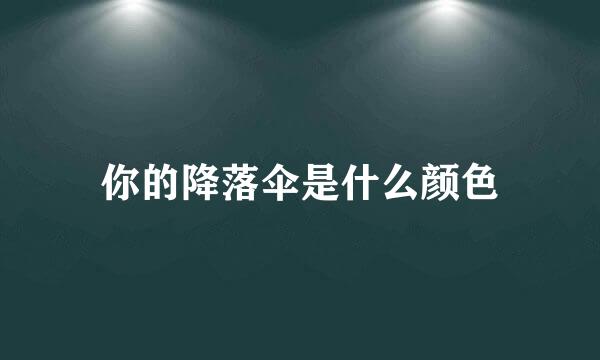 你的降落伞是什么颜色